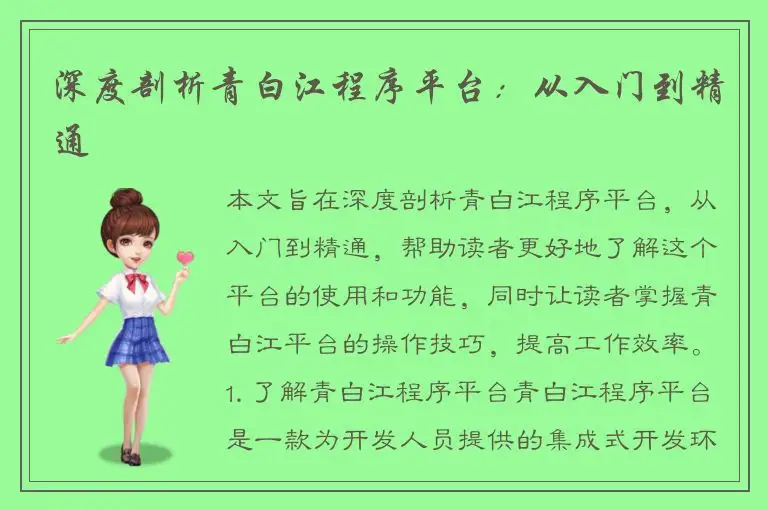 深度剖析青白江程序平台：从入门到精通

本文旨在深度剖析青白江程序平台，从入门到精通，帮助读者更好地了解这个平台的使用和功能，同时让读者掌握青白江平台的操作技巧，提高工作效率。1. 了解青白江程序平台青白江程序平台是一款为开发人员提供的集成式开发环